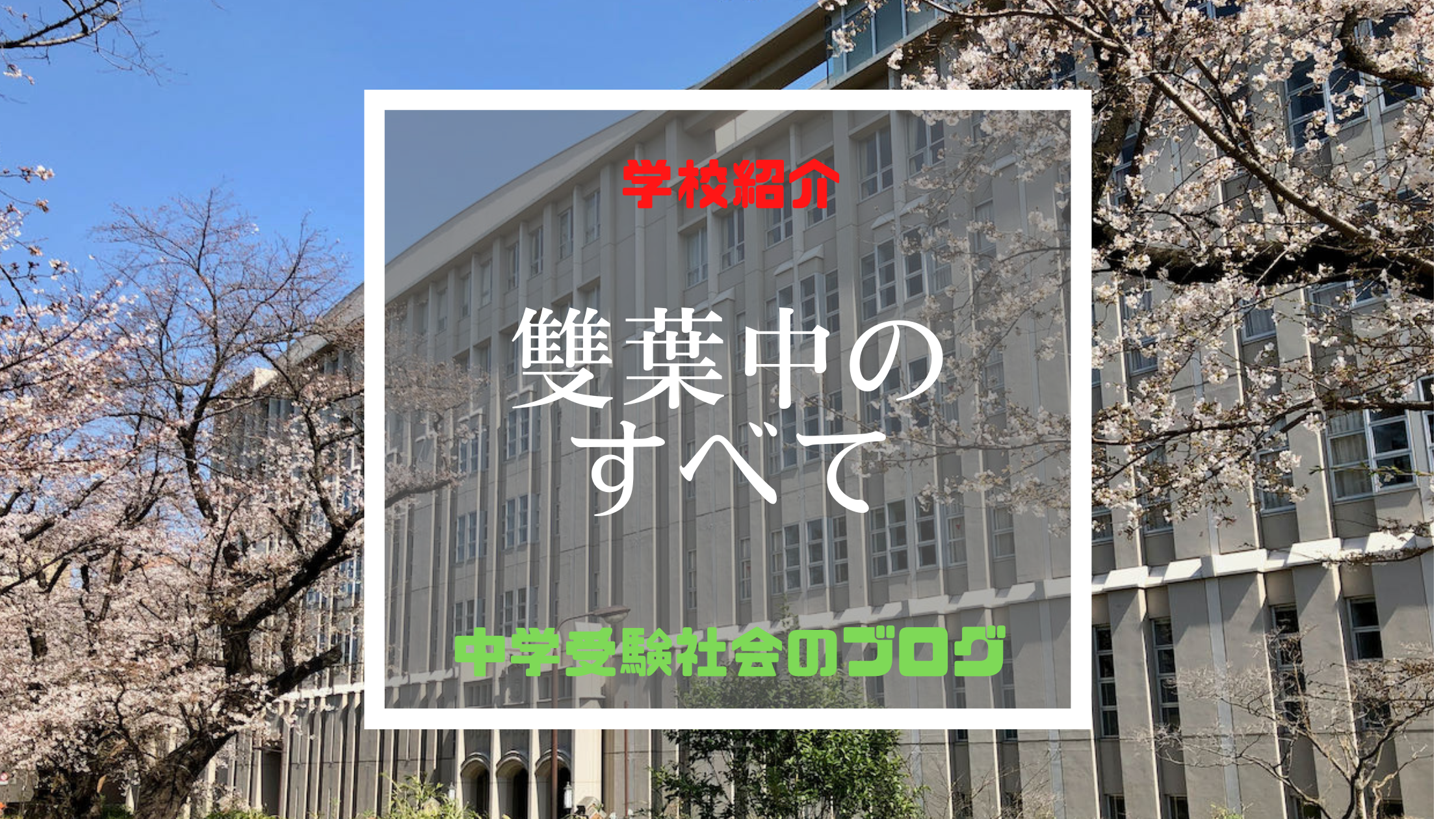 学校紹介

雙葉中の
すべて

中学受験社会のブログ